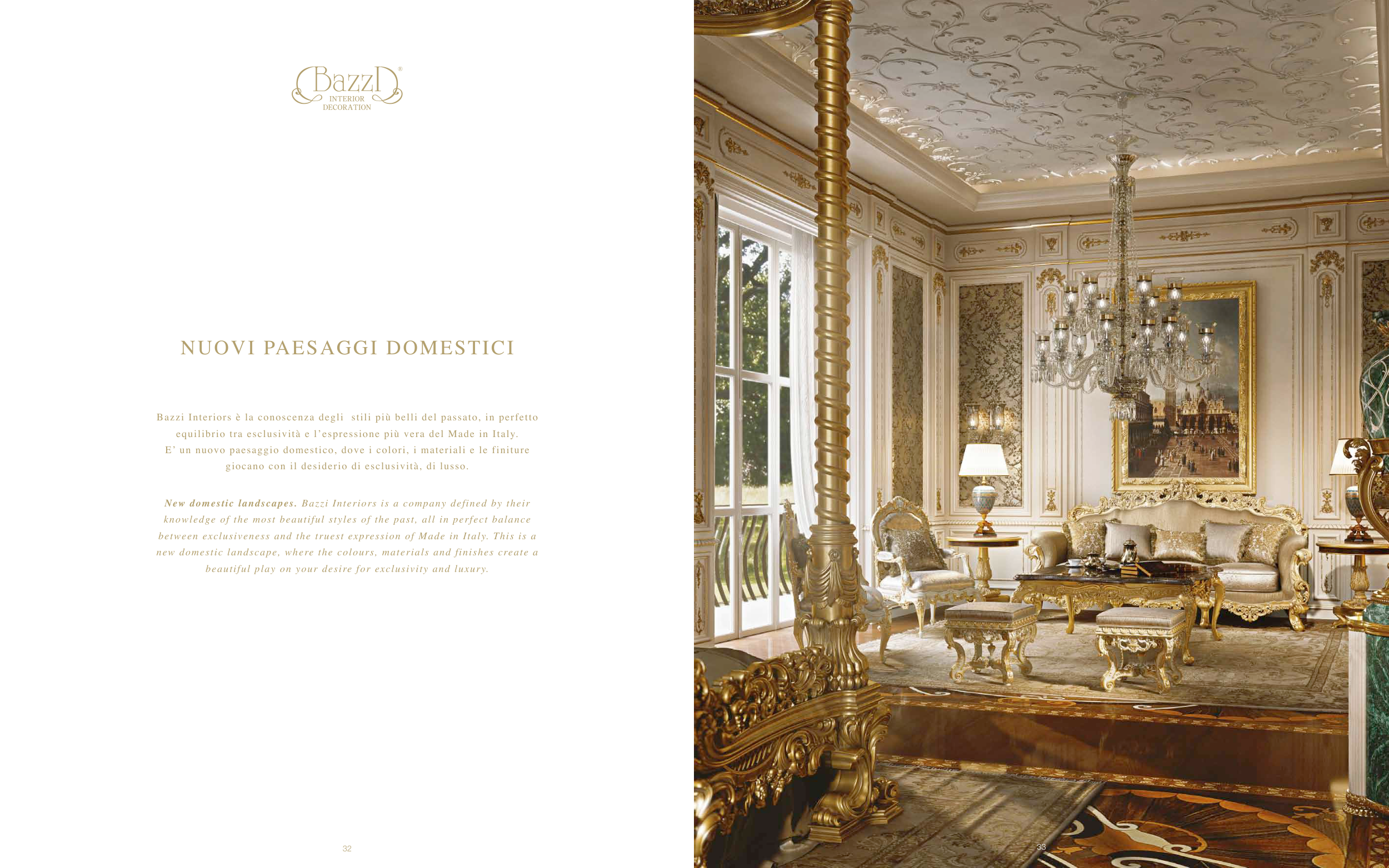 Bazzi®
INTERIOR
DECORATION

NUOVI PAESAGGI DOMESTICI

Bazzi Interiors è la conoscenza degli stili più belli del passato, in perfetto equilibrio tra esclusività e l'espressione più vera del Made in Italy. E' un nuovo paesaggio domestico, dove i colori, i materiali e le finiture giocano con il desiderio di esclusività, di lusso.

New domestic landscapes. Bazzi Interiors is a company defined by their knowledge of the most beautiful styles of the past, all in perfect balance between exclusiveness and the truest expression of Made in Italy. This is a new domestic landscape, where the colours, materials and finishes create a beautiful play on your desire for exclusivity and luxury.

32

33